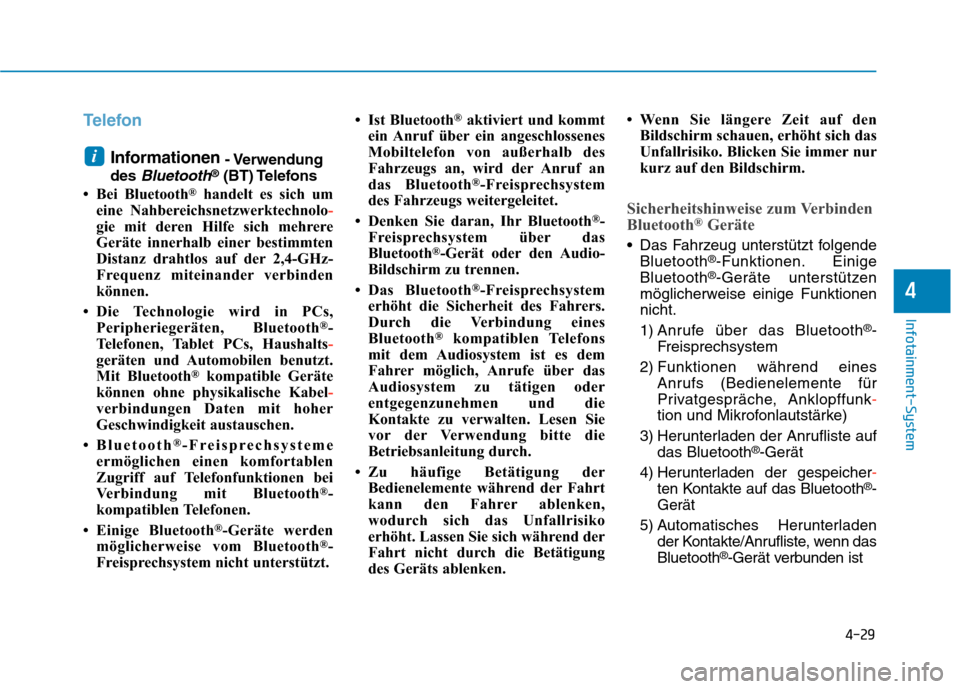 Telefon

i Informationen - Verwendung des Bluetooth® (BT) Telefons

• Bei Bluetooth® handelt es sich um eine Nahbereichsnetzwerktechnologie mit deren Hilfe sich mehrere Geräte innerhalb einer bestimmten Distanz drahtlos auf der 2,4-GHz-Frequenz miteinander verbinden können.

• Die Technologie wird in PCs, Peripheriegeräten, Bluetooth®-Telefonen, Tablet PCs, Haushaltsgeräten und Automobilen benutzt. Mit Bluetooth® kompatible Geräte können ohne physikalische Kabelverbindungen Daten mit hoher Geschwindigkeit austauschen.

• Bluetooth®-Freisprechsysteme ermöglichen einen komfortablen Zugriff auf Telefonfunktionen bei Verbindung mit Bluetooth®-kompatiblen Telefonen.

• Einige Bluetooth®-Geräte werden möglicherweise vom Bluetooth®-Freisprechsystem nicht unterstützt.

• Ist Bluetooth® aktiviert und kommt ein Anruf über ein angeschlossenes Mobiltelefon von außerhalb des Fahrzeugs an, wird der Anruf an das Bluetooth®-Freisprechsystem des Fahrzeugs weitergeleitet.

• Denken Sie daran, Ihr Bluetooth®-Freisprechsystem über das Bluetooth®-Gerät oder den Audio-Bildschirm zu trennen.

• Das Bluetooth®-Freisprechsystem erhöht die Sicherheit des Fahrers. Durch die Verbindung eines Bluetooth® kompatiblen Telefons mit dem Audiosystem ist es dem Fahrer möglich, Anrufe über das Audiosystem zu tätigen oder entgegenzunehmen und die Kontakte zu verwalten. Lesen Sie vor der Verwendung bitte die Betriebsanleitung durch.

• Zu häufige Betätigung der Bedienelemente während der Fahrt kann den Fahrer ablenken, wodurch sich das Unfallrisiko erhöht. Lassen Sie sich während der Fahrt nicht durch die Betätigung des Geräts ablenken.

• Wenn Sie längere Zeit auf den Bildschirm schauen, erhöht sich das Unfallrisiko. Blicken Sie immer nur kurz auf den Bildschirm.

Sicherheitshinweise zum Verbinden Bluetooth® Geräte

• Das Fahrzeug unterstützt folgende Bluetooth®-Funktionen. Einige Bluetooth®-Geräte unterstützen möglicherweise einige Funktionen nicht.

1) Anrufe über das Bluetooth®-Freisprechsystem

2) Funktionen während eines Anrufs (Bedienelemente für Privatgespräche, Anklopffunktion und Mikrofonlautstärke)

3) Herunterladen der Anrufliste auf das Bluetooth®-Gerät

4) Herunterladen der gespeicherten Kontakte auf das Bluetooth®-Gerät

5) Automatisches Herunterladen der Kontakte/Anrufliste, wenn das Bluetooth®-Gerät verbunden ist

4

Infotainment-System

4-29

carmanualsonline.info